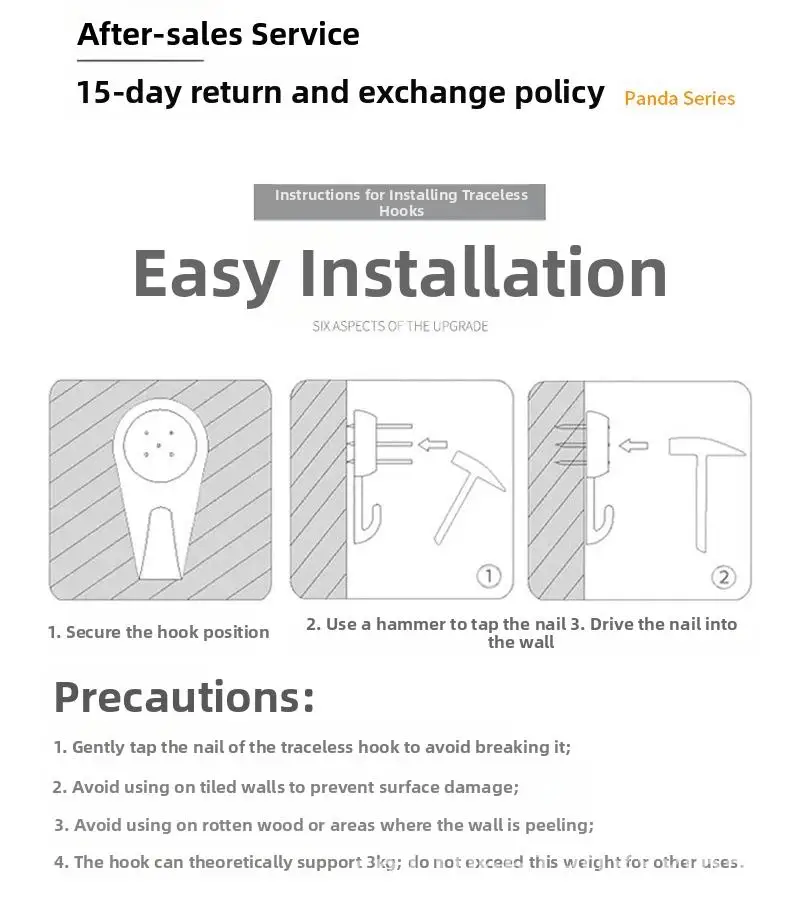 After-sales Service

15-day return and exchange policy Panda Series

Instructions for Installing Traceless Hooks

Easy Installation

SIX ASPECTS OF THE UPGRADE

①

②

1. Secure the hook position

2. Use a hammer to tap the nail 3. Drive the nail into the wall

Precautions:

1. Gently tap the nail of the traceless hook to avoid breaking it;

2. Avoid using on tiled walls to prevent surface damage;

3. Avoid using on rotten wood or areas where the wall is peeling;

4. The hook can theoretically support 3kg; do not exceed this weight for other uses.